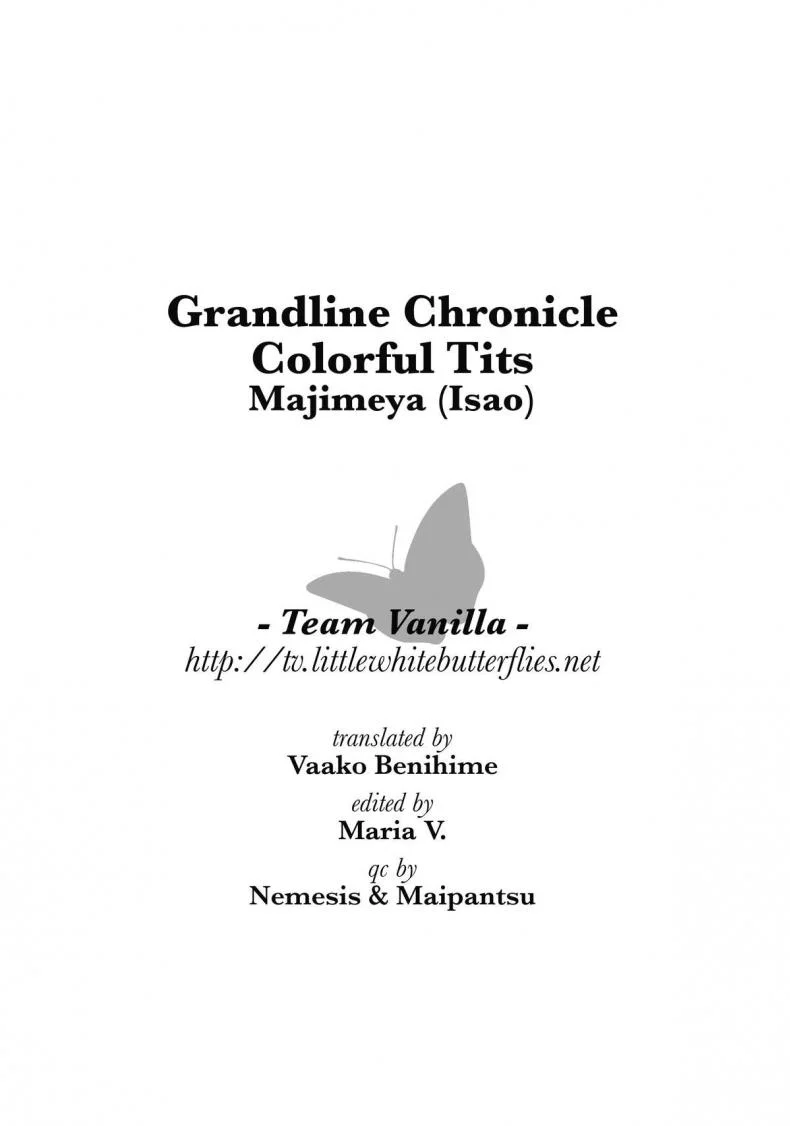 Grandline Chronicle
Colorful Tits
Majimeya (Isao)

- Team Vanilla -
http://tv.littlewhitebutterflies.net

translated by
Vaako Benihime
edited by
Maria V.
qc by
Nemesis & Maipantsu